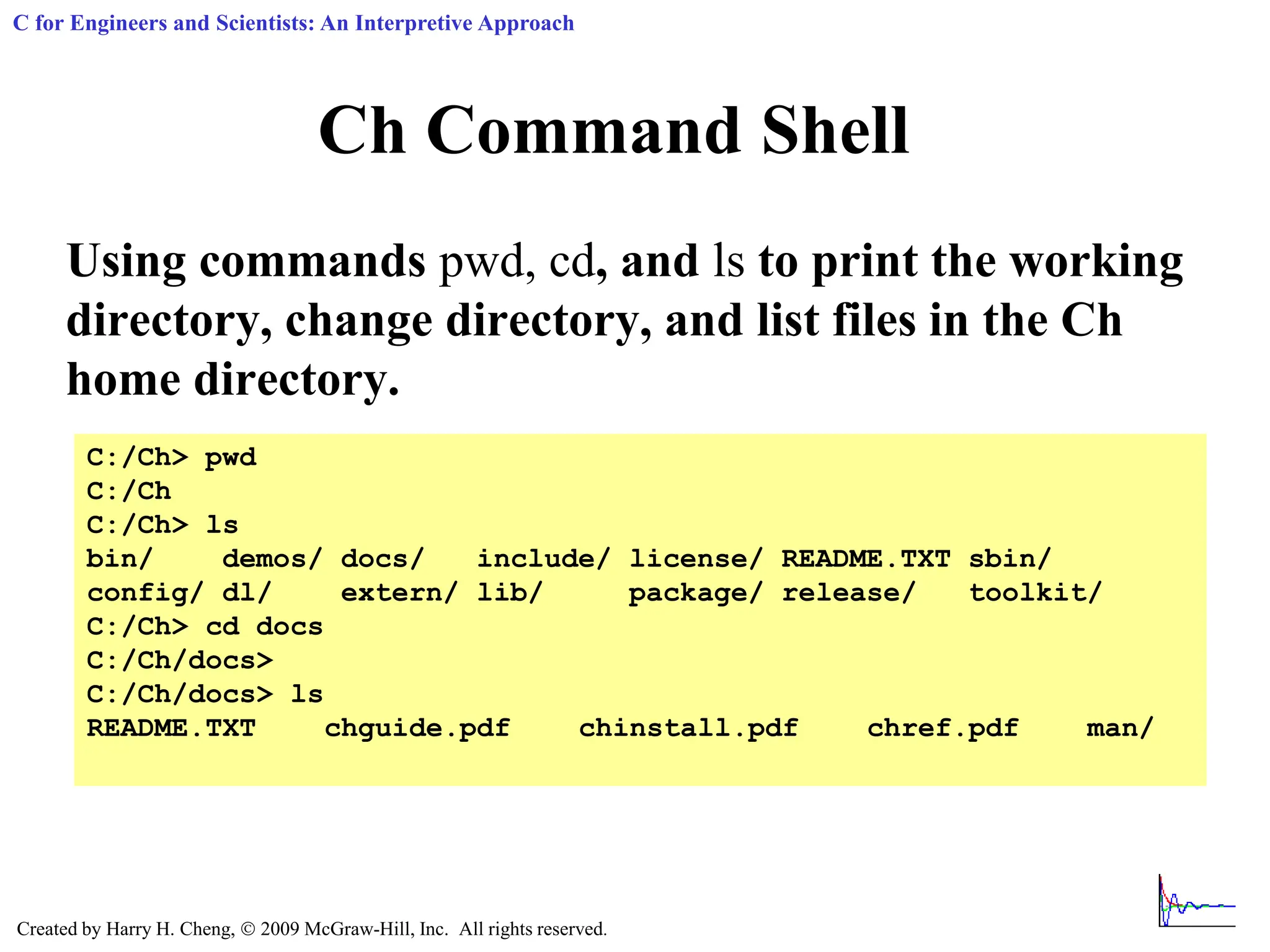 C for Engineers and Scientists: An Interpretive Approach

Ch Command Shell

Using commands pwd, cd, and ls to print the working directory, change directory, and list files in the Ch home directory.

C:/Ch> pwd
C:/Ch
C:/Ch> ls
bin/    demos/ docs/   include/ license/ README.TXT sbin/
config/ dl/    extern/ lib/     package/ release/   toolkit/
C:/Ch> cd docs
C:/Ch/docs>
C:/Ch/docs> ls
README.TXT    chguide.pdf    chinstall.pdf    chref.pdf    man/

Created by Harry H. Cheng, © 2009 McGraw-Hill, Inc. All rights reserved.